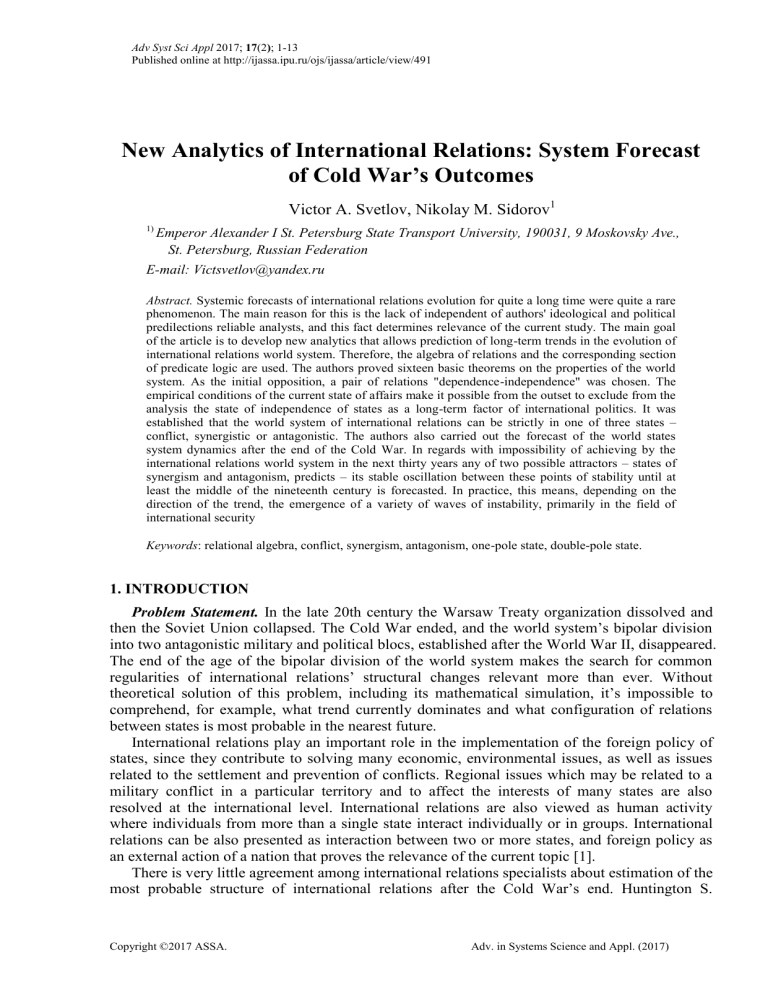 Adv Syst Sci Appl 2017; 17(2); 1-13
Published online at http://ijassa.ipu.ru/ojs/ijassa/article/view/491

New Analytics of International Relations: System Forecast of Cold War's Outcomes

Victor A. Svetlov, Nikolay M. Sidorov$^{1}$

$^{1)}$ Emperor Alexander I St. Petersburg State Transport University, 190031, 9 Moskovsky Ave., St. Petersburg, Russian Federation
E-mail: Victsvetlov@yandex.ru

Abstract. Systemic forecasts of international relations evolution for quite a long time were quite a rare phenomenon. The main reason for this is the lack of independent of authors' ideological and political predilections reliable analysts, and this fact determines relevance of the current study. The main goal of the article is to develop new analytics that allows prediction of long-term trends in the evolution of international relations world system. Therefore, the algebra of relations and the corresponding section of predicate logic are used. The authors proved sixteen basic theorems on the properties of the world system. As the initial opposition, a pair of relations "dependence-independence" was chosen. The empirical conditions of the current state of affairs make it possible from the outset to exclude from the analysis the state of independence of states as a long-term factor of international politics. It was established that the world system of international relations can be strictly in one of three states – conflict, synergistic or antagonistic. The authors also carried out the forecast of the world states system dynamics after the end of the Cold War. In regards with impossibility of achieving by the international relations world system in the next thirty years any of two possible attractors – states of synergism and antagonism, predicts – its stable oscillation between these points of stability until at least the middle of the nineteenth century is forecasted. In practice, this means, depending on the direction of the trend, the emergence of a variety of waves of instability, primarily in the field of international security

Keywords: relational algebra, conflict, synergism, antagonism, one-pole state, double-pole state.

1. INTRODUCTION

Problem Statement. In the late 20th century the Warsaw Treaty organization dissolved and then the Soviet Union collapsed. The Cold War ended, and the world system's bipolar division into two antagonistic military and political blocs, established after the World War II, disappeared. The end of the age of the bipolar division of the world system makes the search for common regularities of international relations' structural changes relevant more than ever. Without theoretical solution of this problem, including its mathematical simulation, it's impossible to comprehend, for example, what trend currently dominates and what configuration of relations between states is most probable in the nearest future.

International relations play an important role in the implementation of the foreign policy of states, since they contribute to solving many economic, environmental issues, as well as issues related to the settlement and prevention of conflicts. Regional issues which may be related to a military conflict in a particular territory and to affect the interests of many states are also resolved at the international level. International relations are also viewed as human activity where individuals from more than a single state interact individually or in groups. International relations can be also presented as interaction between two or more states, and foreign policy as an external action of a nation that proves the relevance of the current topic [1].

There is very little agreement among international relations specialists about estimation of the most probable structure of international relations after the Cold War's end. Huntington S.

Copyright ©2017 ASSA.
Adv. in Systems Science and Appl. (2017)